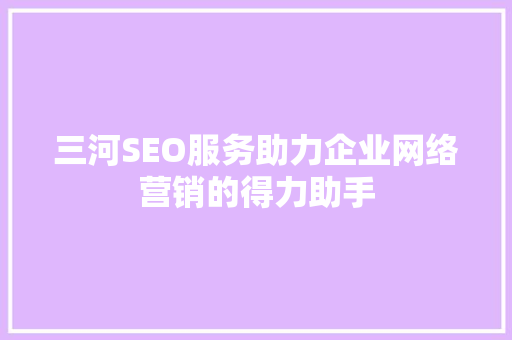 三河SEO服务助力企业网络营销的得力助手